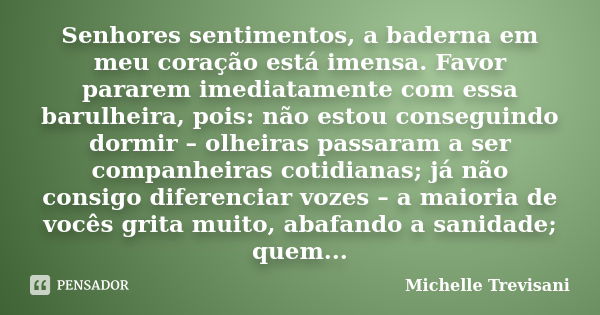 Senhores sentimentos, a baderna em meu coração está imensa. Favor pararem imediatamente com essa barulheira, pois: não estou conseguindo dormir – olheiras passaram a ser companheiras cotidianas; já não consigo diferenciar vozes – a maioria de vocês grita muito, abafando a sanidade; quem...

PENSADOR

Michelle Trevisani